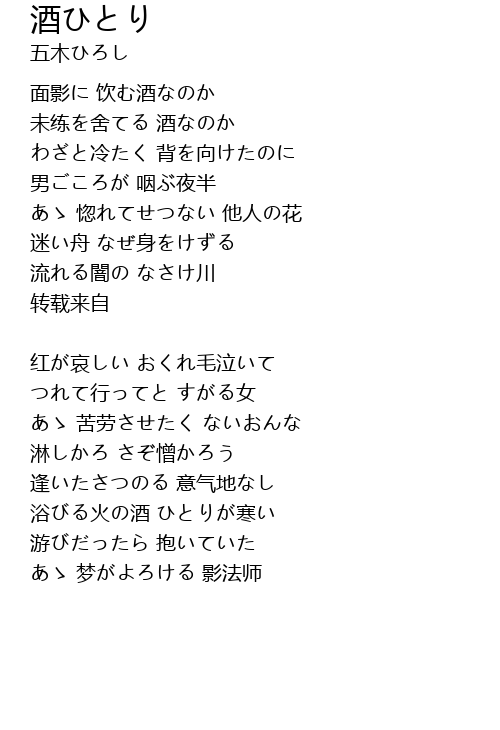 酒ひとり
五木ひろし

面影に 饮む酒なのか
未练を舍てる 酒なのか
わざと冷たく 背を向けたのに
男ごころが 咽ぶ夜半
あゝ 惚れてせつない 他人の花
迷い舟 なぜ身をけずる
流れる闇の なさけ川
转载来自

红が哀しい おくれ毛泣いて
つれて行ってと すがる女
あゝ 苦劳させたく ないおんな
淋しかろ さぞ憎かろう
逢いたさつのる 意气地なし
浴びる火の酒 ひとりが寒い
游びだったら 抱いていた
あゝ 梦がよろける 影法师